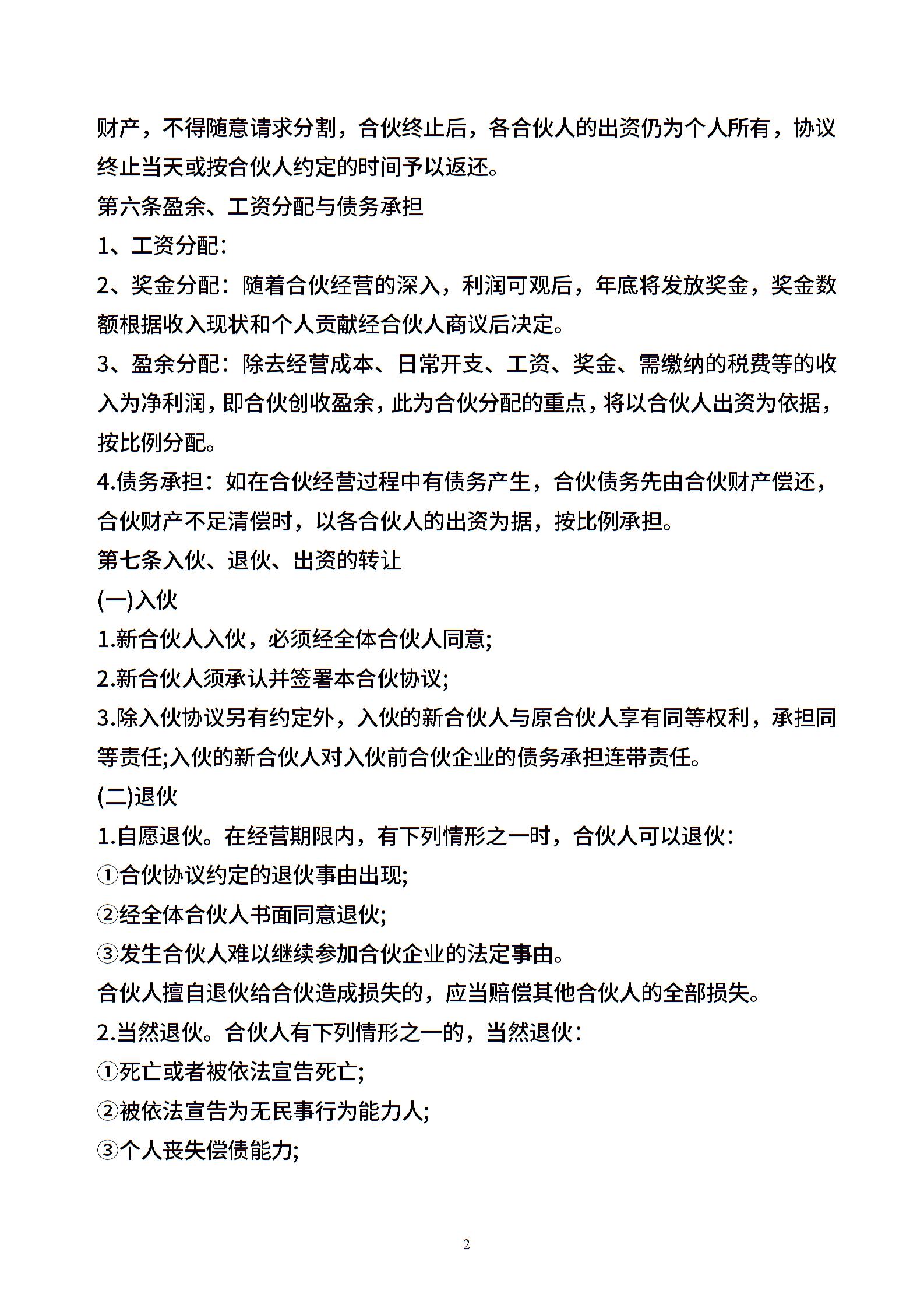 财产，不得随意请求分割，合伙终止后，各合伙人的出资仍为个人所有，协议终止当天或按合伙人约定的时间予以返还。

第六条盈余、工资分配与债务承担

1、工资分配：

2、奖金分配：随着合伙经营的深入，利润可观后，年底将发放奖金，奖金数额根据收入现状和个人贡献经合伙人商议后决定。

3、盈余分配：除去经营成本、日常开支、工资、奖金、需缴纳的税费等的收入为净利润，即合伙创收盈余，此为合伙分配的重点，将以合伙人出资为依据，按比例分配。

4.债务承担：如在合伙经营过程中有债务产生，合伙债务先由合伙财产偿还，合伙财产不足清偿时，以各合伙人的出资为据，按比例承担。

第七条入伙、退伙、出资的转让

(一)入伙

1.新合伙人入伙，必须经全体合伙人同意;

2.新合伙人须承认并签署本合伙协议;

3.除入伙协议另有约定外，入伙的新合伙人与原合伙人享有同等权利，承担同等责任;入伙的新合伙人对入伙前合伙企业的债务承担连带责任。

(二)退伙

1.自愿退伙。在经营期限内，有下列情形之一时，合伙人可以退伙：

①合伙协议约定的退伙事由出现;

②经全体合伙人书面同意退伙;

③发生合伙人难以继续参加合伙企业的法定事由。

合伙人擅自退伙给合伙造成损失的，应当赔偿其他合伙人的全部损失。

2.当然退伙。合伙人有下列情形之一的，当然退伙：

①死亡或者被依法宣告死亡;

②被依法宣告为无民事行为能力人;

③个人丧失偿债能力;

2